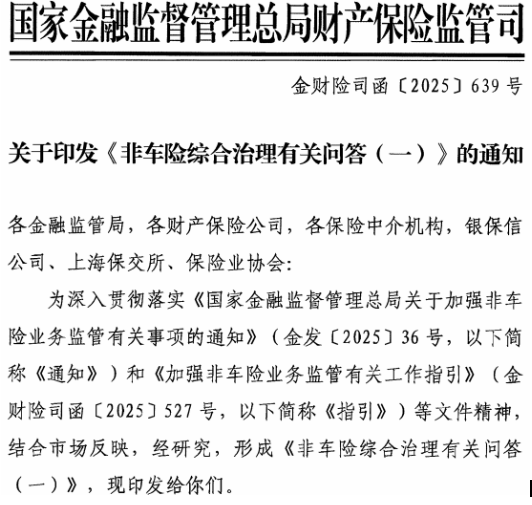 国家金融监督管理总局财产保险监管司

金财险司函〔2025〕639号

关于印发《非车险综合治理有关问答（一）》的通知

各金融监管局，各财产保险公司，各保险中介机构，银保信公司、上海保交所、保险业协会：

为深入贯彻落实《国家金融监督管理总局关于加强非车险业务监管有关事项的通知》（金发〔2025〕36号，以下简称《通知》）和《加强非车险业务监管有关工作指引》（金财险司函〔2025〕527号，以下简称《指引》）等文件精神，结合市场反映，经研究，形成《非车险综合治理有关问答（一）》，现印发给你们。